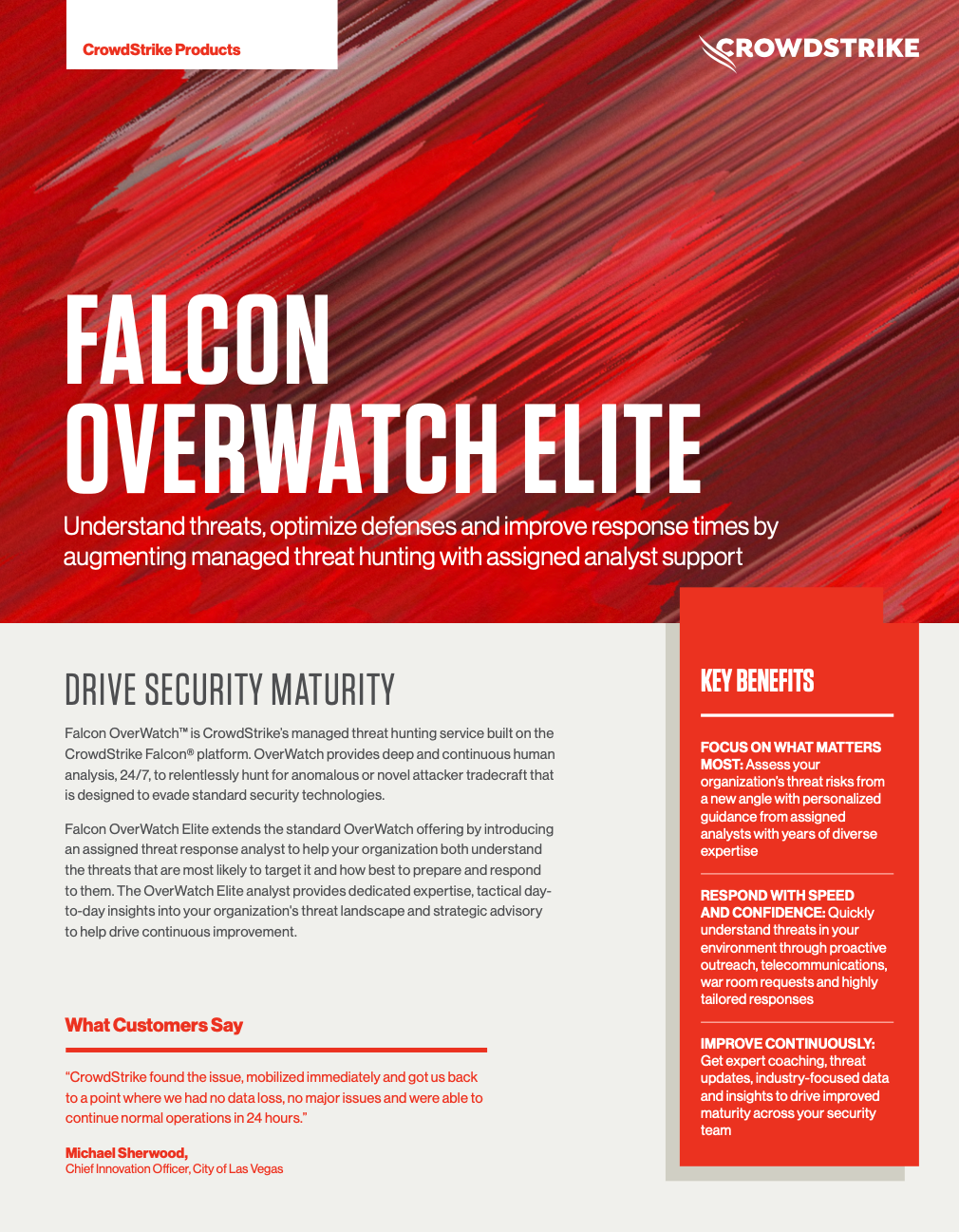 CrowdStrike Products

CROWDSTRIKE

FALCON OVERWATCH ELITE

Understand threats, optimize defenses and improve response times by augmenting managed threat hunting with assigned analyst support

DRIVE SECURITY MATURITY

Falcon OverWatch™ is CrowdStrike's managed threat hunting service built on the CrowdStrike Falcon® platform. OverWatch provides deep and continuous human analysis, 24/7, to relentlessly hunt for anomalous or novel attacker tradecraft that is designed to evade standard security technologies.

Falcon OverWatch Elite extends the standard OverWatch offering by introducing an assigned threat response analyst to help your organization both understand the threats that are most likely to target it and how best to prepare and respond to them. The OverWatch Elite analyst provides dedicated expertise, tactical day-to-day insights into your organization's threat landscape and strategic advisory to help drive continuous improvement.

What Customers Say

"CrowdStrike found the issue, mobilized immediately and got us back to a point where we had no data loss, no major issues and were able to continue normal operations in 24 hours."

Michael Sherwood,
Chief Innovation Officer, City of Las Vegas

KEY BENEFITS

FOCUS ON WHAT MATTERS MOST: Assess your organization's threat risks from a new angle with personalized guidance from assigned analysts with years of diverse expertise

RESPOND WITH SPEED AND CONFIDENCE: Quickly understand threats in your environment through proactive outreach, telecommunications, war room requests and highly tailored responses

IMPROVE CONTINUOUSLY: Get expert coaching, threat updates, industry-focused data and insights to drive improved maturity across your security team